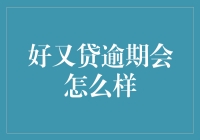 好又贷逾期会怎么样